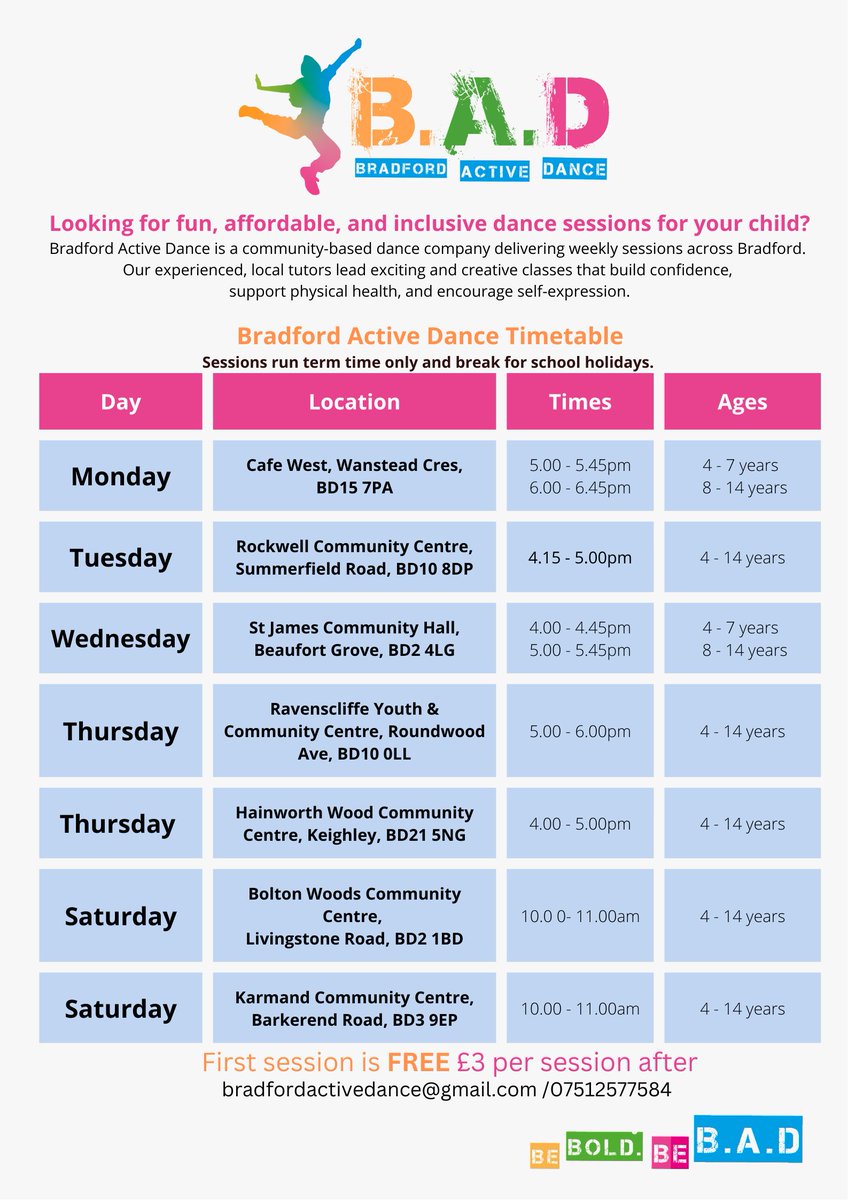 B.A.D
BRADFORD ACTIVE DANCE

Looking for fun, affordable, and inclusive dance sessions for your child?

Bradford Active Dance is a community-based dance company delivering weekly sessions across Bradford. Our experienced, local tutors lead exciting and creative classes that build confidence, support physical health, and encourage self-expression.

Bradford Active Dance Timetable
Sessions run term time only and break for school holidays.

| Day | Location | Times | Ages |
|---|---|---|---|
| Monday | Cafe West, Wanstead Cres, BD15 7PA | 5.00 - 5.45pm 6.00 - 6.45pm | 4 - 7 years 8 - 14 years |
| Tuesday | Rockwell Community Centre, Summerfield Road, BD10 8DP | 4.15 - 5.00pm | 4 - 14 years |
| Wednesday | St James Community Hall, Beaufort Grove, BD2 4LG | 4.00 - 4.45pm 5.00 - 5.45pm | 4 - 7 years 8 - 14 years |
| Thursday | Ravenscliffe Youth & Community Centre, Roundwood Ave, BD10 0LL | 5.00 - 6.00pm | 4 - 14 years |
| Thursday | Hainworth Wood Community Centre, Keighley, BD21 5NG | 4.00 - 5.00pm | 4 - 14 years |
| Saturday | Bolton Woods Community Centre, Livingstone Road, BD2 1BD | 10.0 0- 11.00am | 4 - 14 years |
| Saturday | Karmand Community Centre, Barkerend Road, BD3 9EP | 10.00 - 11.00am | 4 - 14 years |

First session is FREE £3 per session after
bradfordactivedance@gmail.com /07512577584

BE BOLD. BE B.A.D